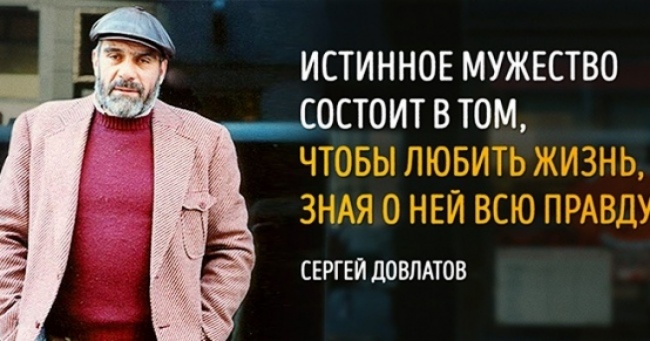 ИСТИННОЕ МУЖЕСТВО СОСТОИТ В ТОМ, ЧТОБЫ ЛЮБИТЬ ЖИЗНЬ, ЗНАЯ О НЕЙ ВСЮ ПРАВДУ

СЕРГЕЙ ДОВЛАТОВ